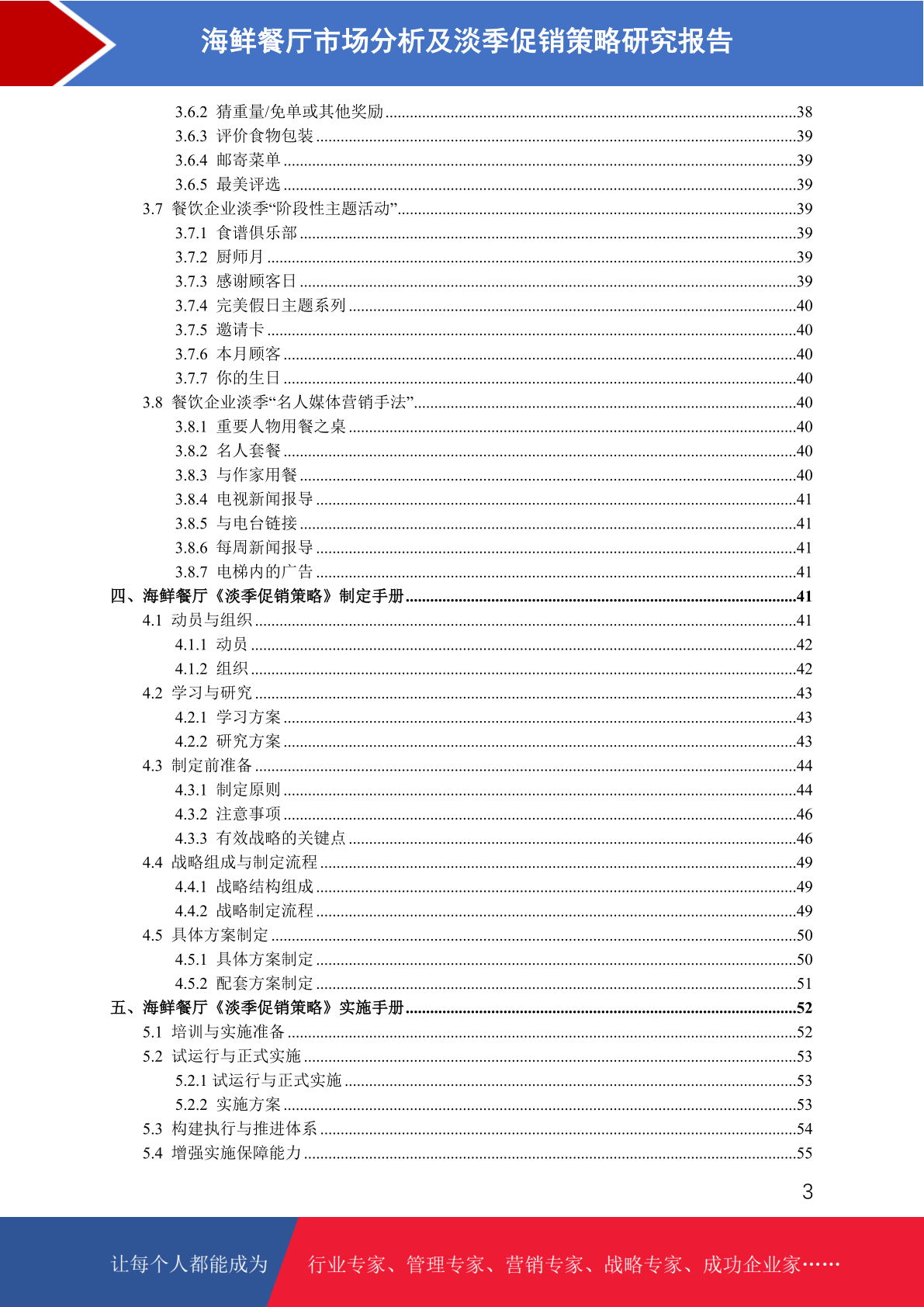 海鲜餐厅市场分析及淡季促销策略研究报告

3.6.2 猜重量/免单或其他奖励 ....38
3.6.3 评价食物包装 ....39
3.6.4 邮寄菜单 ....39
3.6.5 最美评选 ....39
3.7 餐饮企业淡季“阶段性主题活动” ....39
3.7.1 食谱俱乐部 ....39
3.7.2 厨师月 ....39
3.7.3 感谢顾客日 ....39
3.7.4 完美假日主题系列 ....40
3.7.5 邀请卡 ....40
3.7.6 本月顾客 ....40
3.7.7 你的生日 ....40
3.8 餐饮企业淡季“名人媒体营销手法” ....40
3.8.1 重要人物用餐之桌 ....40
3.8.2 名人套餐 ....40
3.8.3 与作家用餐 ....40
3.8.4 电视新闻报导 ....41
3.8.5 与电台链接 ....41
3.8.6 每周新闻报导 ....41
3.8.7 电梯内的广告 ....41
四、海鲜餐厅《淡季促销策略》制定手册 ....41
4.1 动员与组织 ....41
4.1.1 动员 ....42
4.1.2 组织 ....42
4.2 学习与研究 ....43
4.2.1 学习方案 ....43
4.2.2 研究方案 ....43
4.3 制定前准备 ....44
4.3.1 制定原则 ....44
4.3.2 注意事项 ....46
4.3.3 有效战略的关键点 ....46
4.4 战略组成与制定流程 ....49
4.4.1 战略结构组成 ....49
4.4.2 战略制定流程 ....49
4.5 具体方案制定 ....50
4.5.1 具体方案制定 ....50
4.5.2 配套方案制定 ....51
五、海鲜餐厅《淡季促销策略》实施手册 ....52
5.1 培训与实施准备 ....52
5.2 试运行与正式实施 ....53
5.2.1 试运行与正式实施 ....53
5.2.2 实施方案 ....53
5.3 构建执行与推进体系 ....54
5.4 增强实施保障能力 ....55

3

让每个人都能成为 行业专家、管理专家、营销专家、战略专家、成功企业家……